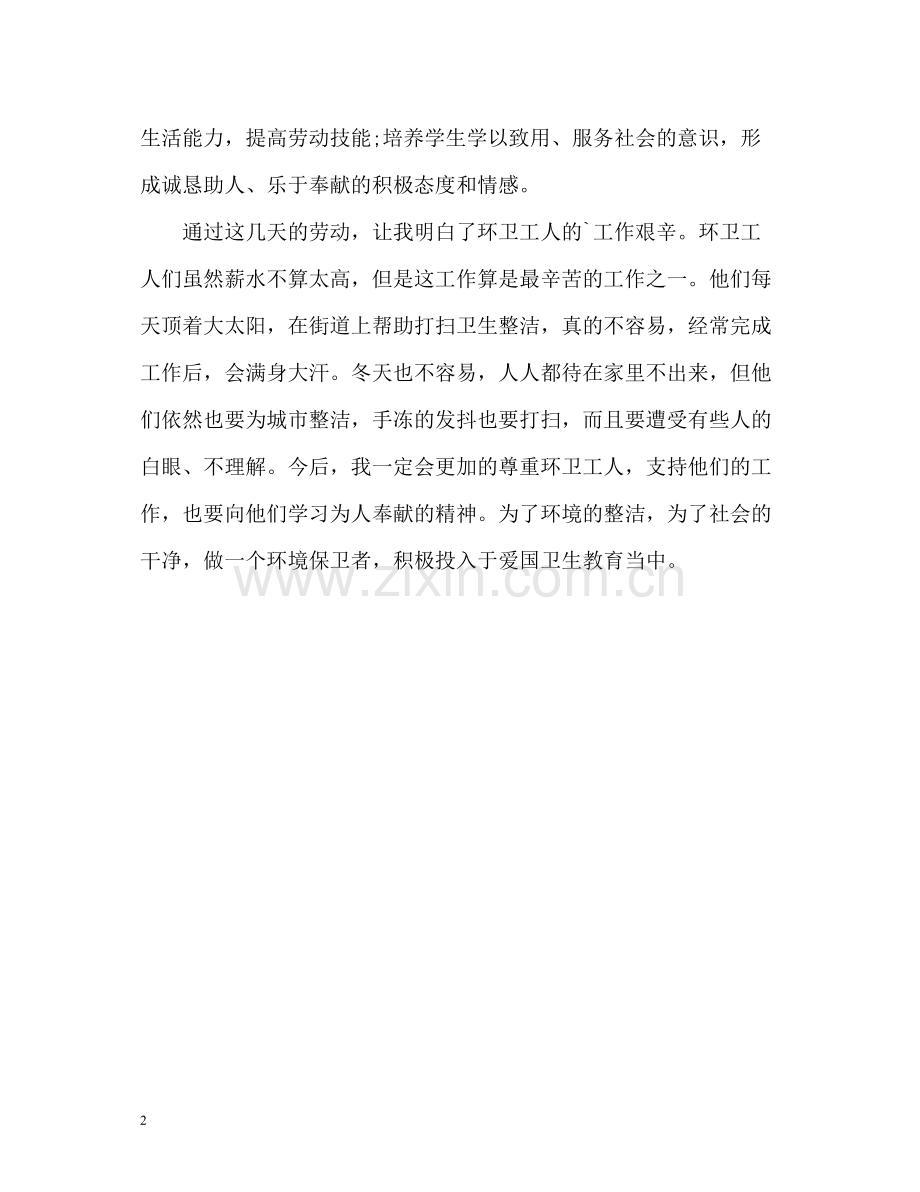 生活能力，提高劳动技能;培养学生学以致用、服务社会的意识，形成诚恳助人、乐于奉献的积极态度和情感。

通过这几天的劳动，让我明白了环卫工人的`工作艰辛。环卫工人们虽然薪水不算太高，但是这工作算是最辛苦的工作之一。他们每天顶着大太阳，在街道上帮助打扫卫生整洁，真的不容易，经常完成工作后，会满身大汗。冬天也不容易，人人都待在家里不出来，但他们依然也要为城市整洁，手冻的发抖也要打扫，而且要遭受有些人的白眼、不理解。今后，我一定会更加的尊重环卫工人，支持他们的工作，也要向他们学习为人奉献的精神。为了环境的整洁，为了社会的干净，做一个环境保卫者，积极投入于爱国卫生教育当中。

www.zixin.com.cn

2